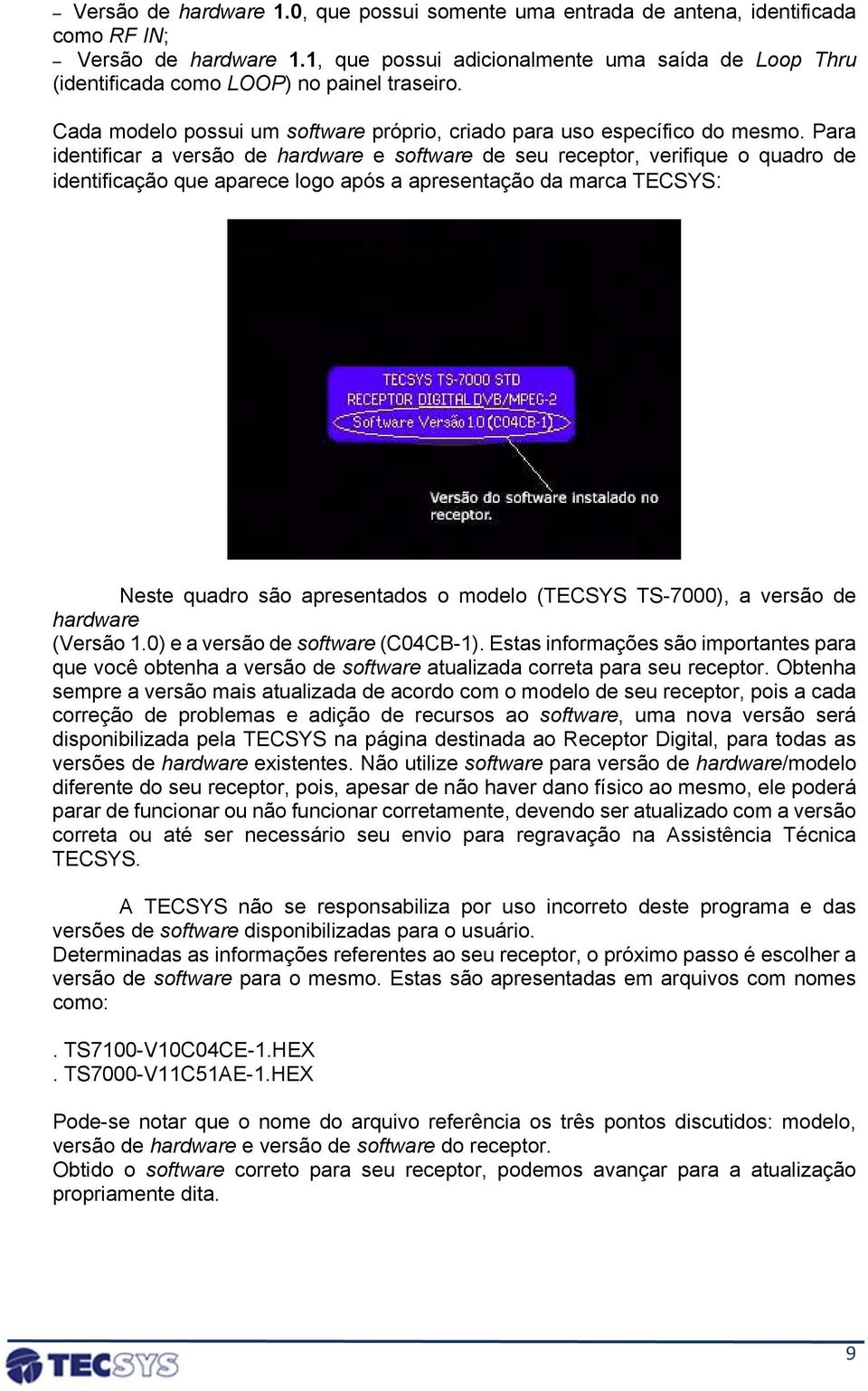 – Versão de hardware 1.0, que possui somente uma entrada de antena, identificada como RF IN;
– Versão de hardware 1.1, que possui adicionalmente uma saída de Loop Thru (identificada como LOOP) no painel traseiro.

Cada modelo possui um software próprio, criado para uso específico do mesmo. Para identificar a versão de hardware e software de seu receptor, verifique o quadro de identificação que aparece logo após a apresentação da marca TECSYS:

TECSYS TS-7000 STD
RECEPTOR DIGITAL DVB/MPEG-2
Software Versão 1.0 (C04CB-1)

Versão do software instalado no receptor.

Neste quadro são apresentados o modelo (TECSYS TS-7000), a versão de hardware (Versão 1.0) e a versão de software (C04CB-1). Estas informações são importantes para que você obtenha a versão de software atualizada correta para seu receptor. Obtenha sempre a versão mais atualizada de acordo com o modelo de seu receptor, pois a cada correção de problemas e adição de recursos ao software, uma nova versão será disponibilizada pela TECSYS na página destinada ao Receptor Digital, para todas as versões de hardware existentes. Não utilize software para versão de hardware/modelo diferente do seu receptor, pois, apesar de não haver dano físico ao mesmo, ele poderá parar de funcionar ou não funcionar corretamente, devendo ser atualizado com a versão correta ou até ser necessário seu envio para regravação na Assistência Técnica TECSYS.

A TECSYS não se responsabiliza por uso incorreto deste programa e das versões de software disponibilizadas para o usuário.
Determinadas as informações referentes ao seu receptor, o próximo passo é escolher a versão de software para o mesmo. Estas são apresentadas em arquivos com nomes como:

. TS7100-V10C04CE-1.HEX
. TS7000-V11C51AE-1.HEX

Pode-se notar que o nome do arquivo referência os três pontos discutidos: modelo, versão de hardware e versão de software do receptor.
Obtido o software correto para seu receptor, podemos avançar para a atualização propriamente dita.

TECSYS

9